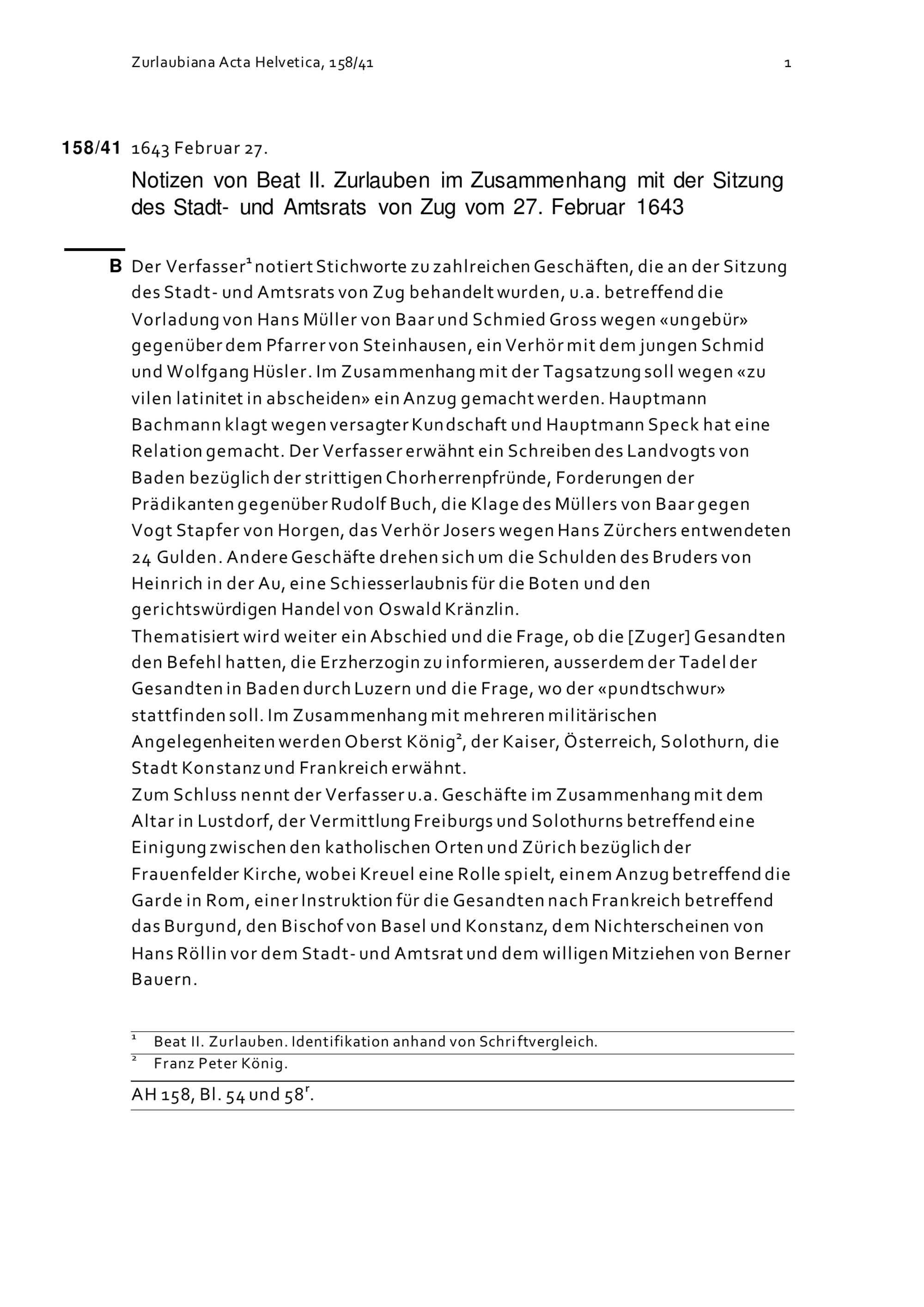 Zurlaubiana Acta Helvetica, 158/41 1

158/41 1643 Februar 27.

Notizen von Beat II. Zurlauben im Zusammenhang mit der Sitzung des Stadt- und Amtsrats von Zug vom 27. Februar 1643

B Der Verfasser$^1$ notiert Stichworte zu zahlreichen Geschäften, die an der Sitzung des Stadt- und Amtsrats von Zug behandelt wurden, u.a. betreffend die Vorladung von Hans Müller von Baar und Schmied Gross wegen «ungebür» gegenüber dem Pfarrer von Steinhausen, ein Verhör mit dem jungen Schmid und Wolfgang Hüsler. Im Zusammenhang mit der Tagsatzung soll wegen «zu vilen latinitet in abscheiden» ein Anzug gemacht werden. Hauptmann Bachmann klagt wegen versagter Kundschaft und Hauptmann Speck hat eine Relation gemacht. Der Verfasser erwähnt ein Schreiben des Landvogts von Baden bezüglich der strittigen Chorherrenpfründe, Forderungen der Prädikanten gegenüber Rudolf Buch, die Klage des Müllers von Baar gegen Vogt Stapfer von Horgen, das Verhör Josers wegen Hans Zürchers entwendeten 24 Gulden. Andere Geschäfte drehen sich um die Schulden des Bruders von Heinrich in der Au, eine Schiesserlaubnis für die Boten und den gerichtswürdigen Handel von Oswald Kränzlin.
Thematisiert wird weiter ein Abschied und die Frage, ob die [Zuger] Gesandten den Befehl hatten, die Erzherzogin zu informieren, ausserdem der Tadel der Gesandten in Baden durch Luzern und die Frage, wo der «pundtschwur» stattfinden soll. Im Zusammenhang mit mehreren militärischen Angelegenheiten werden Oberst König$^2$, der Kaiser, Österreich, Solothurn, die Stadt Konstanz und Frankreich erwähnt.
Zum Schluss nennt der Verfasser u.a. Geschäfte im Zusammenhang mit dem Altar in Lustdorf, der Vermittlung Freiburgs und Solothurns betreffend eine Einigung zwischen den katholischen Orten und Zürich bezüglich der Frauenfelder Kirche, wobei Kreuel eine Rolle spielt, einem Anzug betreffend die Garde in Rom, einer Instruktion für die Gesandten nach Frankreich betreffend das Burgund, den Bischof von Basel und Konstanz, dem Nichterscheinen von Hans Röllin vor dem Stadt- und Amtsrat und dem willigen Mitziehen von Berner Bauern.

$^1$ Beat II. Zurlauben. Identifikation anhand von Schriftvergleich.
$^2$ Franz Peter König.

AH 158, Bl. 54 und 58$^r$.